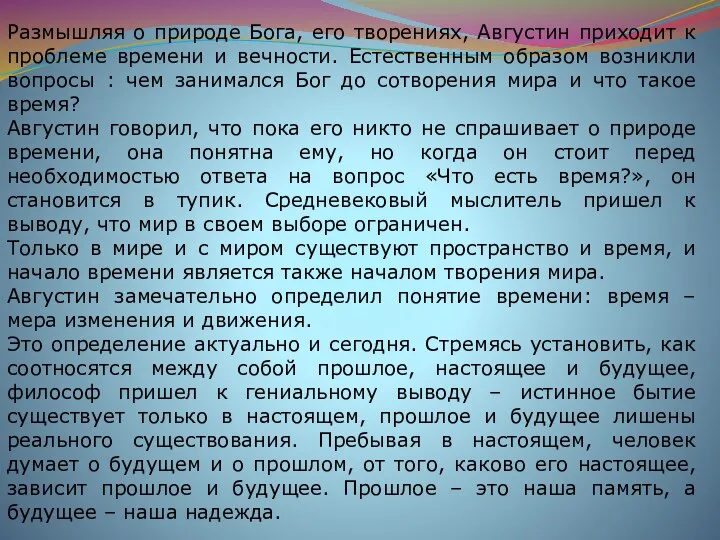 Размышляя о природе Бога, его творениях, Августин приходит к проблеме времени и вечности. Естественным образом возникли вопросы : чем занимался Бог до сотворения мира и что такое время?
Августин говорил, что пока его никто не спрашивает о природе времени, она понятна ему, но когда он стоит перед необходимостью ответа на вопрос «Что есть время?», он становится в тупик. Средневековый мыслитель пришел к выводу, что мир в своем выборе ограничен.
Только в мире и с миром существуют пространство и время, и начало времени является также началом творения мира.
Августин замечательно определил понятие времени: время – мера изменения и движения.
Это определение актуально и сегодня. Стремясь установить, как соотносятся между собой прошлое, настоящее и будущее, философ пришел к гениальному выводу – истинное бытие существует только в настоящем, прошлое и будущее лишены реального существования. Пребывая в настоящем, человек думает о будущем и о прошлом, от того, каково его настоящее, зависит прошлое и будущее. Прошлое – это наша память, а будущее – наша надежда.